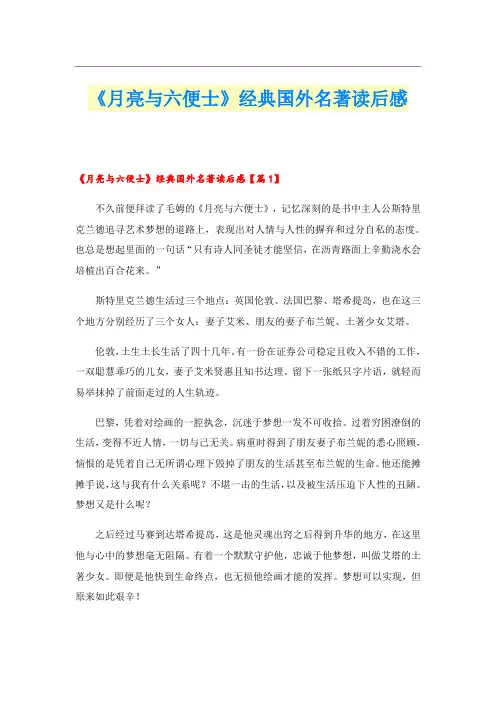 《月亮与六便士》经典国外名著读后感

《月亮与六便士》经典国外名著读后感【篇1】

不久前便拜读了毛姆的《月亮与六便士》，记忆深刻的是书中主人公斯特里克兰德追寻艺术梦想的道路上，表现出对人情与人性的摒弃和过分自私的态度。也总是想起里面的一句话“只有诗人同圣徒才能坚信，在沥青路面上辛勤浇水会培植出百合花来。”

斯特里克兰德生活过三个地点：英国伦敦、法国巴黎、塔希提岛，也在这三个地方分别经历了三个女人：妻子艾米、朋友的妻子布兰妮、土著少女艾塔。

伦敦，土生土长生活了四十几年。有一份在证券公司稳定且收入不错的工作，一双聪慧乖巧的儿女，妻子艾米贤惠且知书达理。留下一张纸只字片语，就轻而易举抹掉了前面走过的人生轨迹。

巴黎，凭着对绘画的一腔执念，沉迷于梦想一发不可收拾。过着穷困潦倒的生活，变得不近人情，一切与己无关。病重时得到了朋友妻子布兰妮的悉心照顾，恼恨的是凭着自己无所谓心理下毁掉了朋友的生活甚至布兰妮的生命。他还能摊摊手说，这与我有什么关系呢？不堪一击的生活，以及被生活压迫下人性的丑陋。梦想又是什么呢？

之后经过马赛到达塔希提岛，这是他灵魂出窍之后得到升华的地方，在这里他与心中的梦想毫无阻隔。有着一个默默守护他，忠诚于他梦想，叫做艾塔的土著少女。即便是他快到生命终点，也无损他绘画才能的发挥。梦想可以实现，但原来如此艰辛！